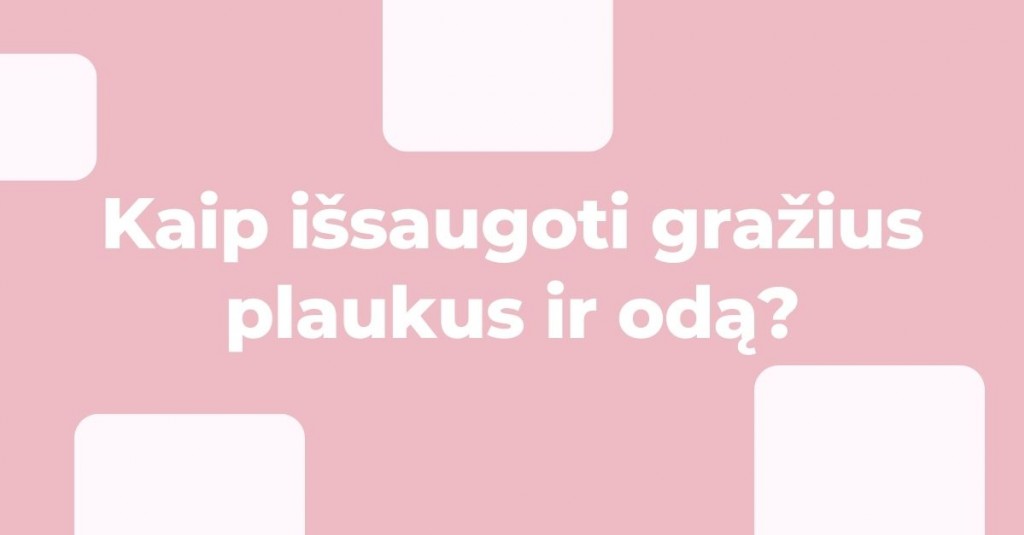 Kaip išsaugoti gražius plaukus ir odą?